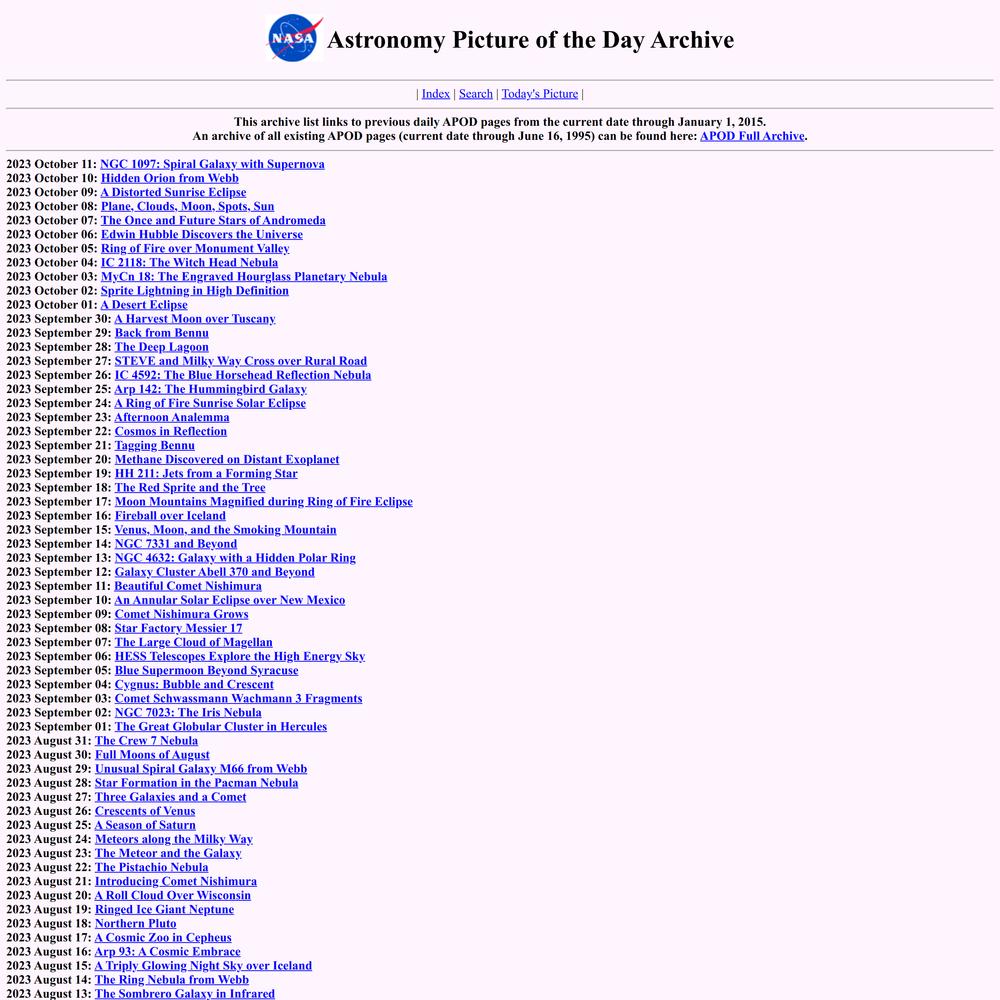 NASA

Astronomy Picture of the Day Archive

| Index | Search | Today's Picture |

This archive list links to previous daily APOD pages from the current date through January 1, 2015.
An archive of all existing APOD pages (current date through June 16, 1995) can be found here: APOD Full Archive.

2023 October 11: NGC 1097: Spiral Galaxy with Supernova
2023 October 10: Hidden Orion from Webb
2023 October 09: A Distorted Sunrise Eclipse
2023 October 08: Plane, Clouds, Moon, Spots, Sun
2023 October 07: The Once and Future Stars of Andromeda
2023 October 06: Edwin Hubble Discovers the Universe
2023 October 05: Ring of Fire over Monument Valley
2023 October 04: IC 2118: The Witch Head Nebula
2023 October 03: MyCn 18: The Engraved Hourglass Planetary Nebula
2023 October 02: Sprite Lightning in High Definition
2023 October 01: A Desert Eclipse
2023 September 30: A Harvest Moon over Tuscany
2023 September 29: Back from Bennu
2023 September 28: The Deep Lagoon
2023 September 27: STEVE and Milky Way Cross over Rural Road
2023 September 26: IC 4592: The Blue Horsehead Reflection Nebula
2023 September 25: Arp 142: The Hummingbird Galaxy
2023 September 24: A Ring of Fire Sunrise Solar Eclipse
2023 September 23: Afternoon Analemma
2023 September 22: Cosmos in Reflection
2023 September 21: Tagging Bennu
2023 September 20: Methane Discovered on Distant Exoplanet
2023 September 19: HH 211: Jets from a Forming Star
2023 September 18: The Red Sprite and the Tree
2023 September 17: Moon Mountains Magnified during Ring of Fire Eclipse
2023 September 16: Fireball over Iceland
2023 September 15: Venus, Moon, and the Smoking Mountain
2023 September 14: NGC 7331 and Beyond
2023 September 13: NGC 4632: Galaxy with a Hidden Polar Ring
2023 September 12: Galaxy Cluster Abell 370 and Beyond
2023 September 11: Beautiful Comet Nishimura
2023 September 10: An Annular Solar Eclipse over New Mexico
2023 September 09: Comet Nishimura Grows
2023 September 08: Star Factory Messier 17
2023 September 07: The Large Cloud of Magellan
2023 September 06: HESS Telescopes Explore the High Energy Sky
2023 September 05: Blue Supermoon Beyond Syracuse
2023 September 04: Cygnus: Bubble and Crescent
2023 September 03: Comet Schwassmann Wachmann 3 Fragments
2023 September 02: NGC 7023: The Iris Nebula
2023 September 01: The Great Globular Cluster in Hercules
2023 August 31: The Crew 7 Nebula
2023 August 30: Full Moons of August
2023 August 29: Unusual Spiral Galaxy M66 from Webb
2023 August 28: Star Formation in the Pacman Nebula
2023 August 27: Three Galaxies and a Comet
2023 August 26: Crescents of Venus
2023 August 25: A Season of Saturn
2023 August 24: Meteors along the Milky Way
2023 August 23: The Meteor and the Galaxy
2023 August 22: The Pistachio Nebula
2023 August 21: Introducing Comet Nishimura
2023 August 20: A Roll Cloud Over Wisconsin
2023 August 19: Ringed Ice Giant Neptune
2023 August 18: Northern Pluto
2023 August 17: A Cosmic Zoo in Cepheus
2023 August 16: Arp 93: A Cosmic Embrace
2023 August 15: A Triply Glowing Night Sky over Iceland
2023 August 14: The Ring Nebula from Webb
2023 August 13: The Sombrero Galaxy in Infrared